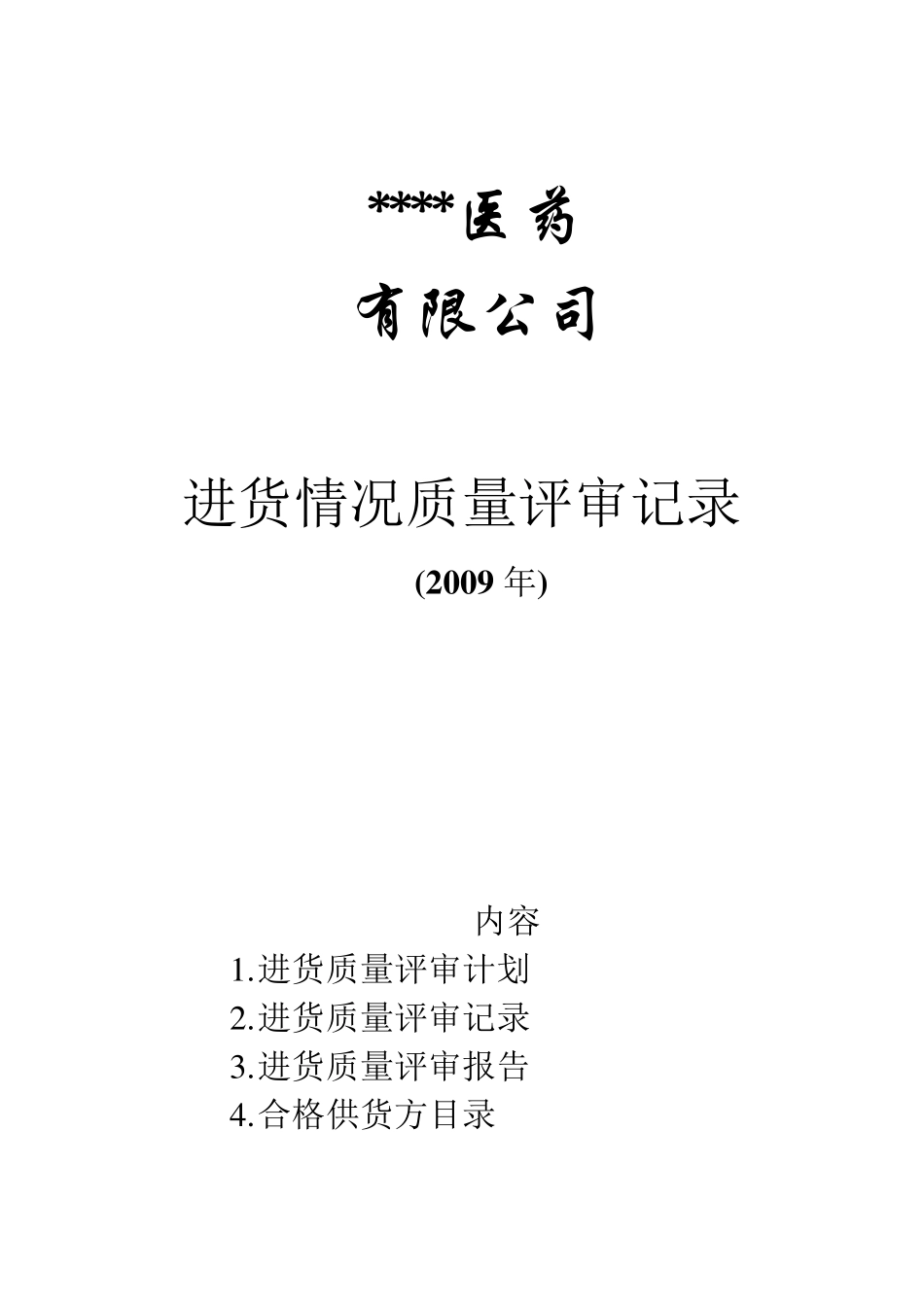 ****医药

有限公司

进货情况质量评审记录

(2009 年)

内容

1.进货质量评审计划

2.进货质量评审记录

3.进货质量评审报告

4.合格供货方目录